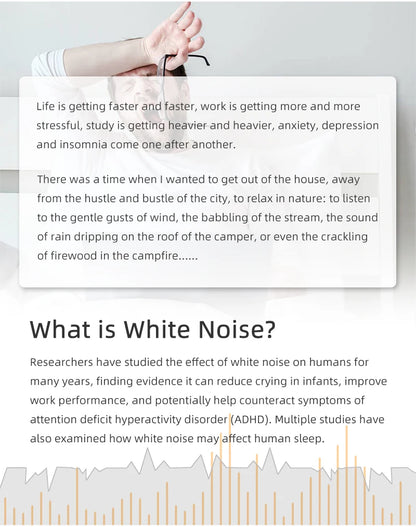 Life is getting faster and faster, work is getting more and more stressful, study is getting heavier and heavier, anxiety, depression and insomnia come one after another.

There was a time when I wanted to get out of the house, away from the hustle and bustle of the city, to relax in nature: to listen to the gentle gusts of wind, the babbling of the stream, the sound of rain dripping on the roof of the camper, or even the crackling of firewood in the campfire......

What is White Noise?

Researchers have studied the effect of white noise on humans for many years, finding evidence it can reduce crying in infants, improve work performance, and potentially help counteract symptoms of attention deficit hyperactivity disorder (ADHD). Multiple studies have also examined how white noise may affect human sleep.